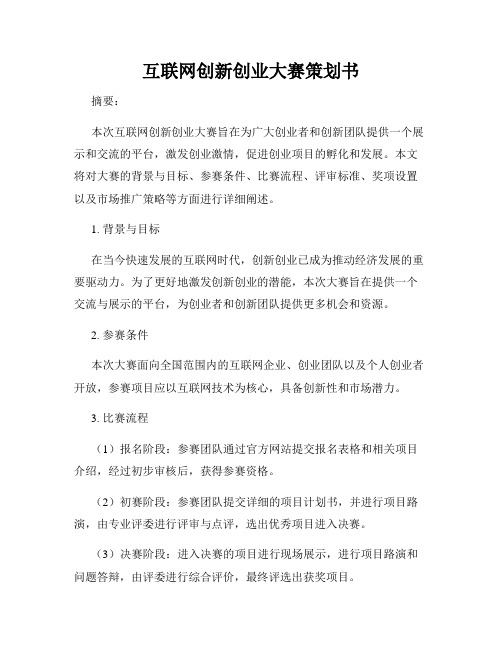 互联网创新创业大赛策划书

摘要：

本次互联网创新创业大赛旨在为广大创业者和创新团队提供一个展示和交流的平台，激发创业激情，促进创业项目的孵化和发展。本文将对大赛的背景与目标、参赛条件、比赛流程、评审标准、奖项设置以及市场推广策略等方面进行详细阐述。

1. 背景与目标

在当今快速发展的互联网时代，创新创业已成为推动经济发展的重要驱动力。为了更好地激发创新创业的潜能，本次大赛旨在提供一个交流与展示的平台，为创业者和创新团队提供更多机会和资源。

2. 参赛条件

本次大赛面向全国范围内的互联网企业、创业团队以及个人创业者开放，参赛项目应以互联网技术为核心，具备创新性和市场潜力。

3. 比赛流程

（1）报名阶段：参赛团队通过官方网站提交报名表格和相关项目介绍，经过初步审核后，获得参赛资格。

（2）初赛阶段：参赛团队提交详细的项目计划书，并进行项目路演，由专业评委进行评审与点评，选出优秀项目进入决赛。

（3）决赛阶段：进入决赛的项目进行现场展示，进行项目路演和问题答辩，由评委进行综合评价，最终评选出获奖项目。